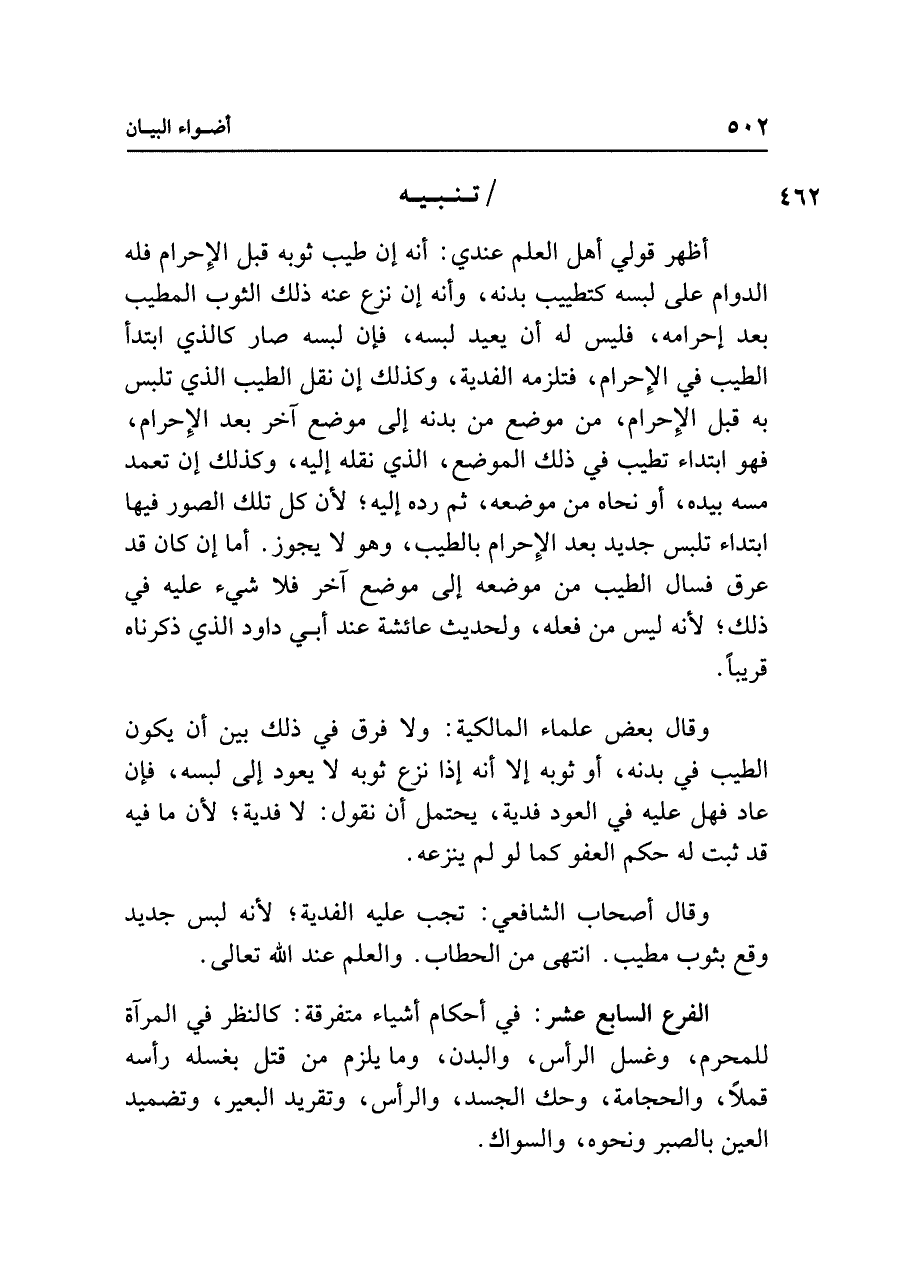 ٥٠٢ أضواء البيان

٤٦٢ / تنبيه

أظهر قولي أهل العلم عندي: أنه إن طيب ثوبه قبل الإحرام فله الدوام على لبسه كتطييب بدنه، وأنه إن نزع عنه ذلك الثوب المطيب بعد إحرامه، فليس له أن يعيد لبسه، فإن لبسه صار كالذي ابتدأ الطيب في الإحرام، فتلزمه الفدية، وكذلك إن نقل الطيب الذي تلبس به قبل الإحرام، من موضع من بدنه إلى موضع آخر بعد الإحرام، فهو ابتداء تطيب في ذلك الموضع، الذي نقله إليه، وكذلك إن تعمد مسه بيده، أو نحاه من موضعه، ثم رده إليه؛ لأن كل تلك الصور فيها ابتداء تلبس جديد بعد الإحرام بالطيب، وهو لا يجوز. أما إن كان قد عرق فسال الطيب من موضعه إلى موضع آخر فلا شيء عليه في ذلك؛ لأنه ليس من فعله، ولحديث عائشة عند أبي داود الذي ذكرناه قريباً.

وقال بعض علماء المالكية: ولا فرق في ذلك بين أن يكون الطيب في بدنه، أو ثوبه إلا أنه إذا نزع ثوبه لا يعود إلى لبسه، فإن عاد فهل عليه في العود فدية، يحتمل أن نقول: لا فدية؛ لأن ما فيه قد ثبت له حكم العفو كما لو لم ينزعه.

وقال أصحاب الشافعي: تجب عليه الفدية؛ لأنه لبس جديد وقع بثوب مطيب. انتهى من الحطاب. والعلم عند الله تعالى.

الفرع السابع عشر: في أحكام أشياء متفرقة: كالنظر في المرآة للمحرم، وغسل الرأس، والبدن، وما يلزم من قتل بغسله رأسه قملاً، والحجامة، وحك الجسد، والرأس، وتقريد البعير، وتضميد العين بالصبر ونحوه، والسواك.